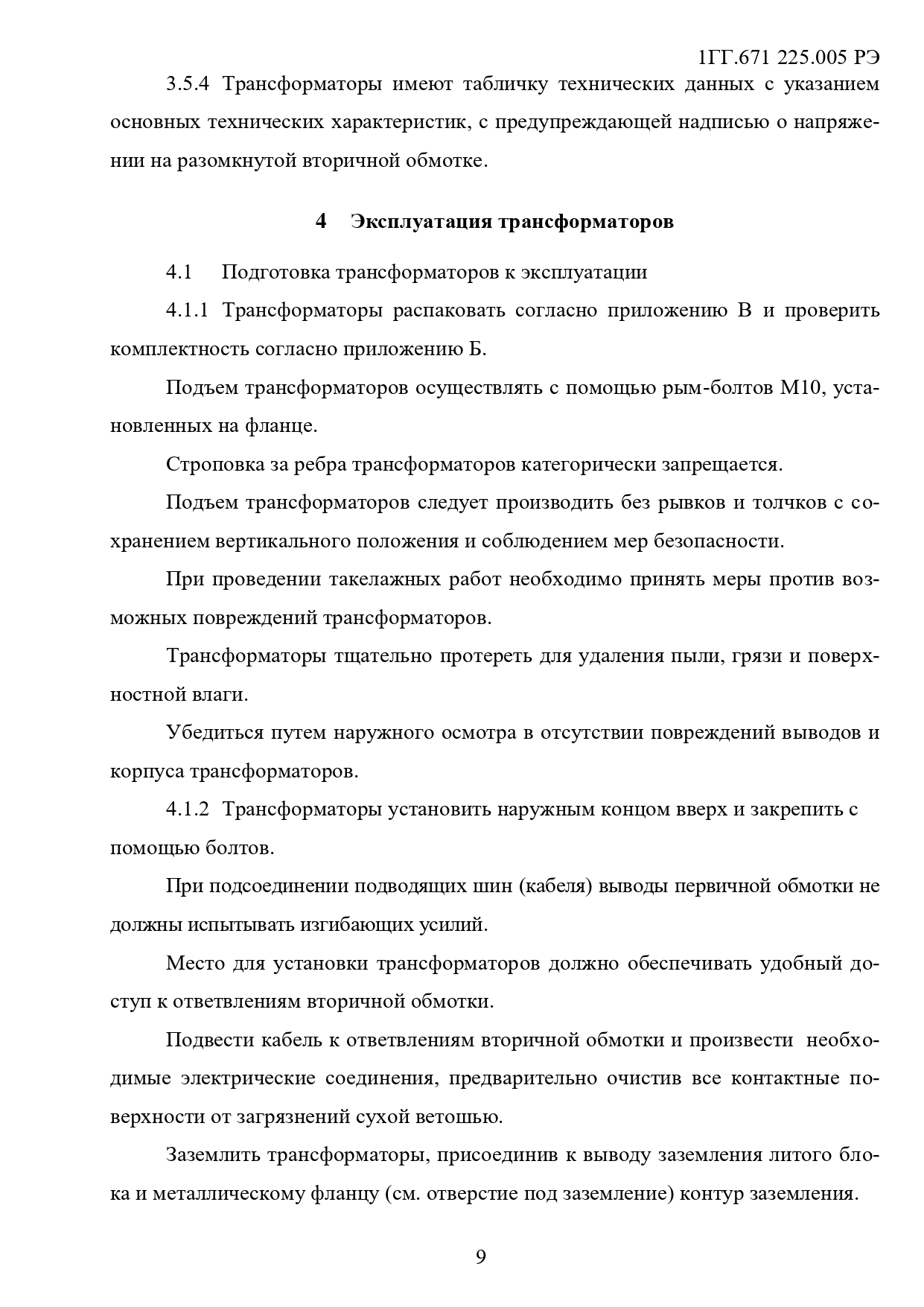 1ГГ.671 225.005 РЭ

3.5.4 Трансформаторы имеют табличку технических данных с указанием основных технических характеристик, с предупреждающей надписью о напряжении на разомкнутой вторичной обмотке.

4 Эксплуатация трансформаторов

4.1 Подготовка трансформаторов к эксплуатации

4.1.1 Трансформаторы распаковать согласно приложению В и проверить комплектность согласно приложению Б.

Подъем трансформаторов осуществлять с помощью рым-болтов М10, установленных на фланце.

Строповка за ребра трансформаторов категорически запрещается.

Подъем трансформаторов следует производить без рывков и толчков с сохранением вертикального положения и соблюдением мер безопасности.

При проведении такелажных работ необходимо принять меры против возможных повреждений трансформаторов.

Трансформаторы тщательно протереть для удаления пыли, грязи и поверхностной влаги.

Убедиться путем наружного осмотра в отсутствии повреждений выводов и корпуса трансформаторов.

4.1.2 Трансформаторы установить наружным концом вверх и закрепить с помощью болтов.

При подсоединении подводящих шин (кабеля) выводы первичной обмотки не должны испытывать изгибающих усилий.

Место для установки трансформаторов должно обеспечивать удобный доступ к ответвлениям вторичной обмотки.

Подвести кабель к ответвлениям вторичной обмотки и произвести необходимые электрические соединения, предварительно очистив все контактные поверхности от загрязнений сухой ветошью.

Заземлить трансформаторы, присоединив к выводу заземления литого блока и металлическому фланцу (см. отверстие под заземление) контур заземления.

9